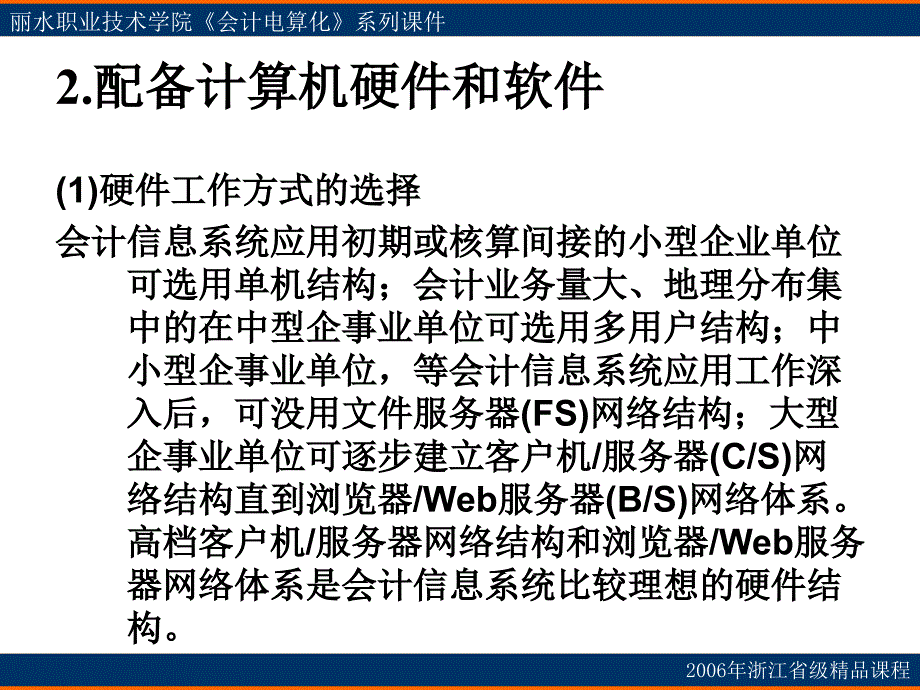 丽水职业技术学院《会计电算化》系列课件

2.配备计算机硬件和软件

(1)硬件工作方式的选择

会计信息系统应用初期或核算间接的小型企业单位可选用单机结构；会计业务量大、地理分布集中的在中型企事业单位可选用多用户结构；中小型企事业单位，等会计信息系统应用工作深入后，可没用文件服务器(FS)网络结构；大型企事业单位可逐步建立客户机/服务器(C/S)网络结构直到浏览器/Web服务器(B/S)网络体系。高档客户机/服务器网络结构和浏览器/Web服务器网络体系是会计信息系统比较理想的硬件结构。

2006年浙江省级精品课程